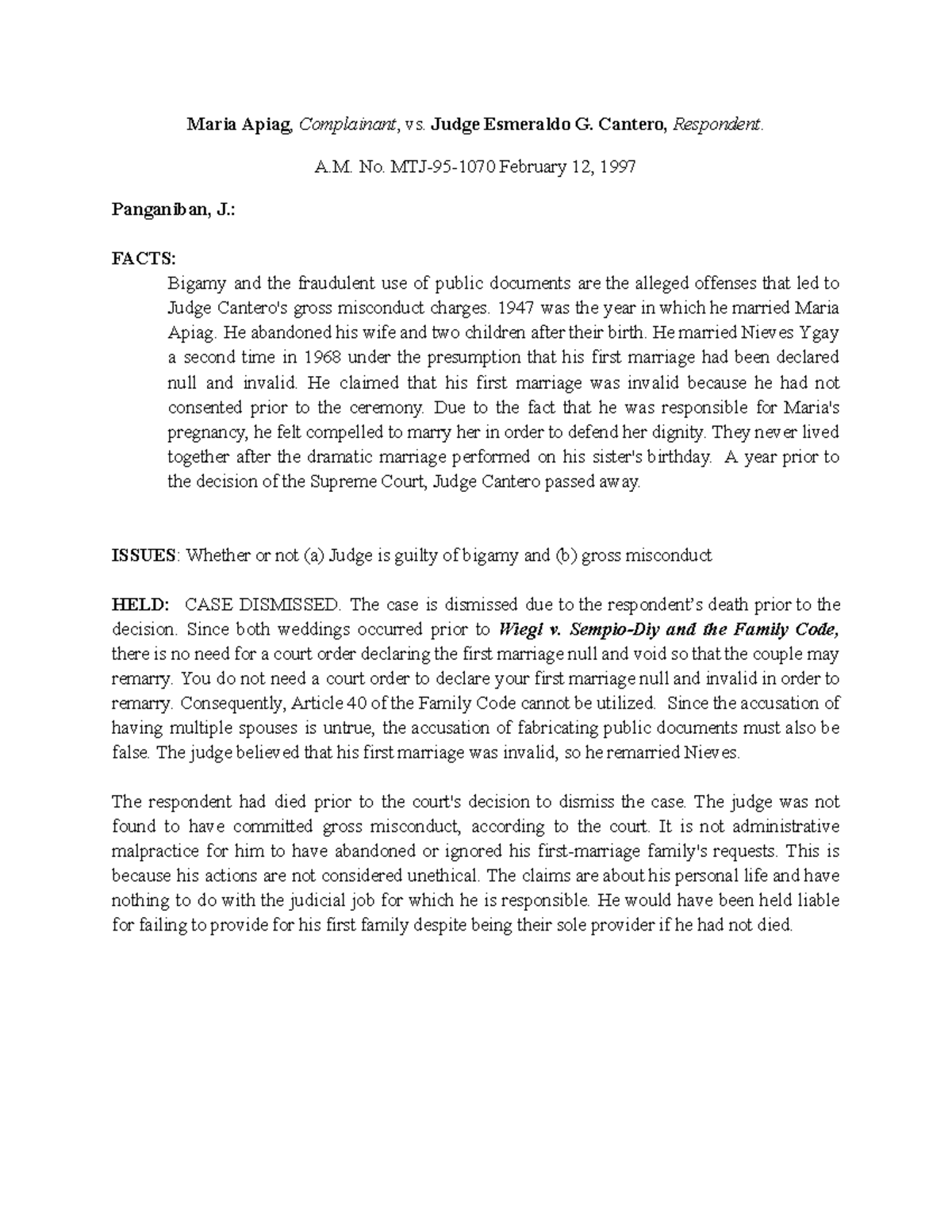 Maria Apiag, Complainant, vs. Judge Esmeraldo G. Cantero, Respondent.

A.M. No. MTJ-95-1070 February 12, 1997

Panganiban, J.:

FACTS:

Bigamy and the fraudulent use of public documents are the alleged offenses that led to Judge Cantero's gross misconduct charges. 1947 was the year in which he married Maria Apiag. He abandoned his wife and two children after their birth. He married Nieves Ygay a second time in 1968 under the presumption that his first marriage had been declared null and invalid. He claimed that his first marriage was invalid because he had not consented prior to the ceremony. Due to the fact that he was responsible for Maria's pregnancy, he felt compelled to marry her in order to defend her dignity. They never lived together after the dramatic marriage performed on his sister's birthday. A year prior to the decision of the Supreme Court, Judge Cantero passed away.

ISSUES: Whether or not (a) Judge is guilty of bigamy and (b) gross misconduct

HELD: CASE DISMISSED. The case is dismissed due to the respondent's death prior to the decision. Since both weddings occurred prior to Wiegl v. Sempio-Diy and the Family Code, there is no need for a court order declaring the first marriage null and void so that the couple may remarry. You do not need a court order to declare your first marriage null and invalid in order to remarry. Consequently, Article 40 of the Family Code cannot be utilized. Since the accusation of having multiple spouses is untrue, the accusation of fabricating public documents must also be false. The judge believed that his first marriage was invalid, so he remarried Nieves.

The respondent had died prior to the court's decision to dismiss the case. The judge was not found to have committed gross misconduct, according to the court. It is not administrative malpractice for him to have abandoned or ignored his first-marriage family's requests. This is because his actions are not considered unethical. The claims are about his personal life and have nothing to do with the judicial job for which he is responsible. He would have been held liable for failing to provide for his first family despite being their sole provider if he had not died.